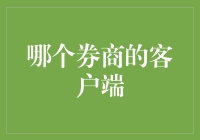 哪个券商的客户端